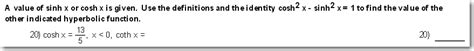 A value of sinh x or cosh x is given. Use the definitions and the identity $\cosh^2 x - \sinh^2 x = 1$ to find the value of the other indicated hyperbolic function.

20) $\cosh x = \frac{13}{5}$, $x < 0$, $\coth x =$

20) ______